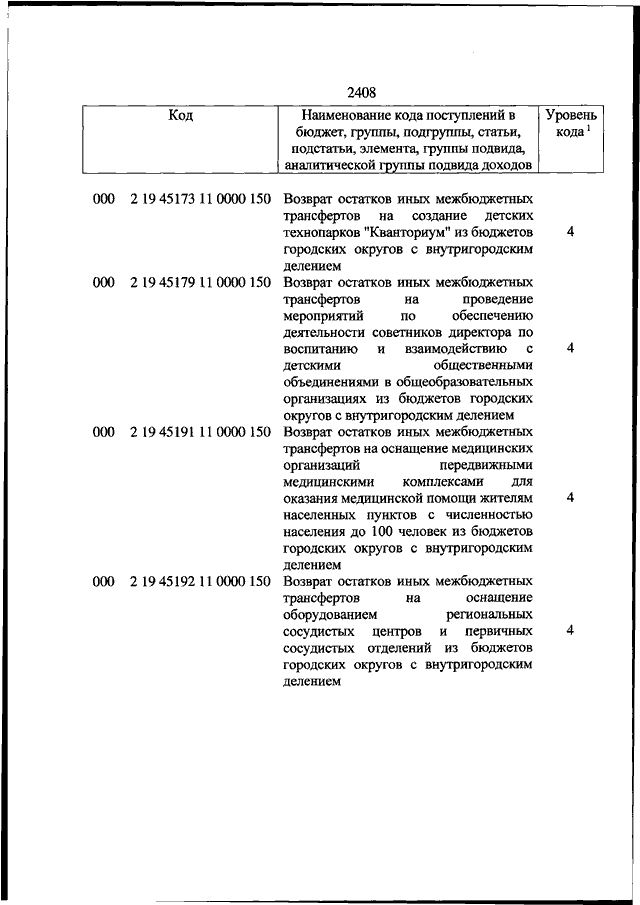 2408

| Код | Наименование кода поступлений в бюджет, группы, подгруппы, статьи, подстатьи, элемента, группы подвида, аналитической группы подвида доходов | Уровень кода $^1$ |
|---|---|---|
| 000 2 19 45173 11 0000 150 | Возврат остатков иных межбюджетных трансфертов на создание детских технопарков "Кванториум" из бюджетов городских округов с внутригородским делением | 4 |
| 000 2 19 45179 11 0000 150 | Возврат остатков иных межбюджетных трансфертов на проведение мероприятий по обеспечению деятельности советников директора по воспитанию и взаимодействию с детскими общественными объединениями в общеобразовательных организациях из бюджетов городских округов с внутригородским делением | 4 |
| 000 2 19 45191 11 0000 150 | Возврат остатков иных межбюджетных трансфертов на оснащение медицинских организаций передвижными медицинскими комплексами для оказания медицинской помощи жителям населенных пунктов с численностью населения до 100 человек из бюджетов городских округов с внутригородским делением | 4 |
| 000 2 19 45192 11 0000 150 | Возврат остатков иных межбюджетных трансфертов на оснащение оборудованием региональных сосудистых центров и первичных сосудистых отделений из бюджетов городских округов с внутригородским делением | 4 |